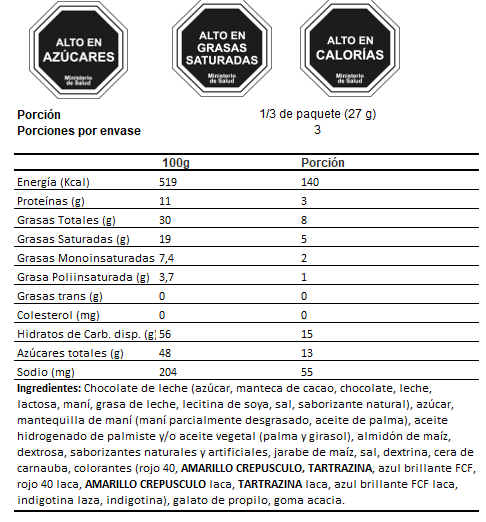 ALTO EN AZÚCARES
Ministerio de Salud

ALTO EN GRASAS SATURADAS
Ministerio de Salud

ALTO EN CALORÍAS
Ministerio de Salud

Porción 1/3 de paquete (27 g)
Porciones por envase 3

| | 100g | Porción |
|---|---|---|
| Energía (Kcal) | 519 | 140 |
| Proteínas (g) | 11 | 3 |
| Grasas Totales (g) | 30 | 8 |
| Grasas Saturadas (g) | 19 | 5 |
| Grasas Monoinsaturadas | 7,4 | 2 |
| Grasa Poliinsaturada (g) | 3,7 | 1 |
| Grasas trans (g) | 0 | 0 |
| Colesterol (mg) | 0 | 0 |
| Hidratos de Carb. disp. (g) | 56 | 15 |
| Azúcares totales (g) | 48 | 13 |
| Sodio (mg) | 204 | 55 |

Ingredientes: Chocolate de leche (azúcar, manteca de cacao, chocolate, leche, lactosa, maní, grasa de leche, lecitina de soya, sal, saborizante natural), azúcar, mantequilla de maní (maní parcialmente desgrasado, aceite de palma), aceite hidrogenado de palmiste y/o aceite vegetal (palma y girasol), almidón de maíz, dextrosa, saborizantes naturales y artificiales, jarabe de maíz, sal, dextrina, cera de carnauba, colorantes (rojo 40, AMARILLO CREPUSCULO, TARTRAZINA, azul brillante FCF, rojo 40 laca, AMARILLO CREPUSCULO laca, TARTRAZINA laca, azul brillante FCF laca, indigotina laza, indigotina), galato de propilo, goma acacia.